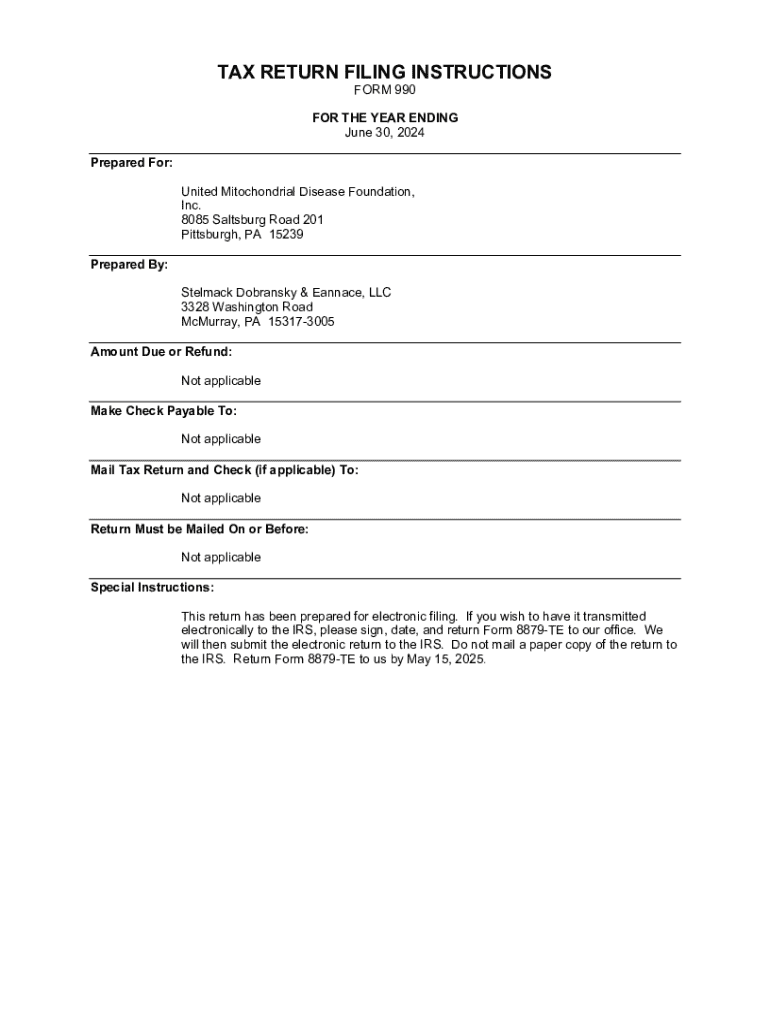 TAX RETURN FILING INSTRUCTIONS
FORM 990

FOR THE YEAR ENDING
June 30, 2024

Prepared For:

United Mitochondrial Disease Foundation, Inc.
8085 Saltsburg Road 201
Pittsburgh, PA 15239

Prepared By:

Stelmack Dobransky & Eannace, LLC
3328 Washington Road
McMurray, PA 15317-3005

Amount Due or Refund:

Not applicable

Make Check Payable To:

Not applicable

Mail Tax Return and Check (if applicable) To:

Not applicable

Return Must be Mailed On or Before:

Not applicable

Special Instructions:

This return has been prepared for electronic filing. If you wish to have it transmitted electronically to the IRS, please sign, date, and return Form 8879-TE to our office. We will then submit the electronic return to the IRS. Do not mail a paper copy of the return to the IRS. Return Form 8879-TE to us by May 15, 2025.